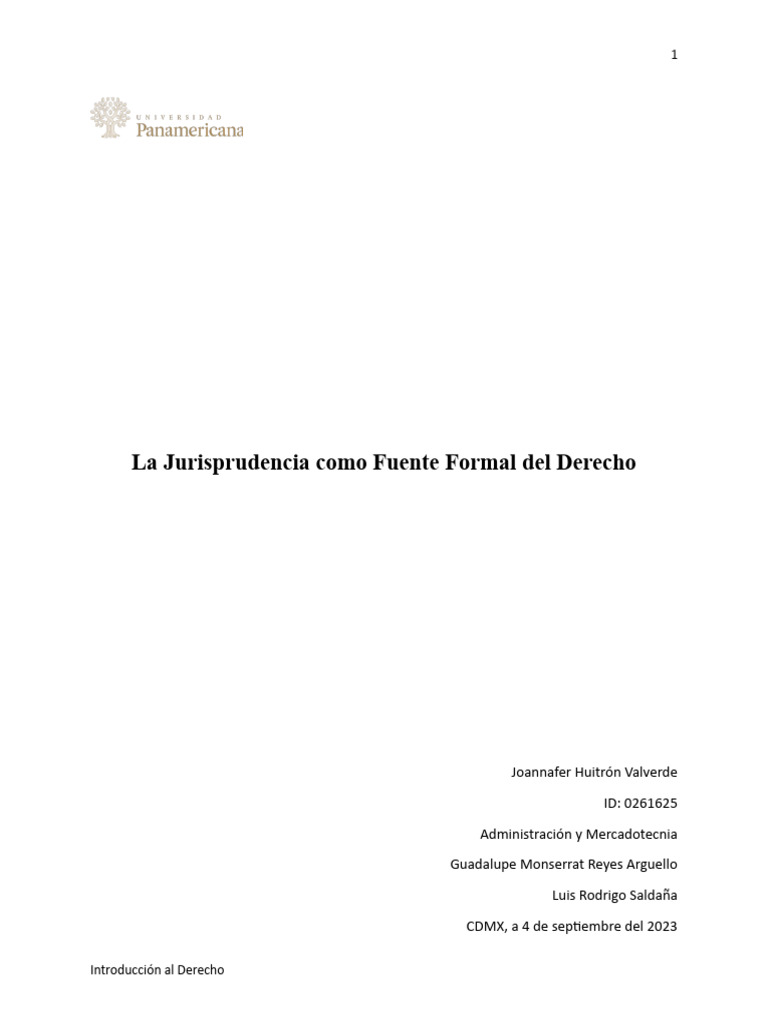 1

UNIVERSIDAD
Panamericana

La Jurisprudencia como Fuente Formal del Derecho

Joannafer Huitrón Valverde

ID: 0261625

Administración y Mercadotecnia

Guadalupe Monserrat Reyes Arguello

Luis Rodrigo Saldaña

CDMX, a 4 de septiembre del 2023

Introducción al Derecho